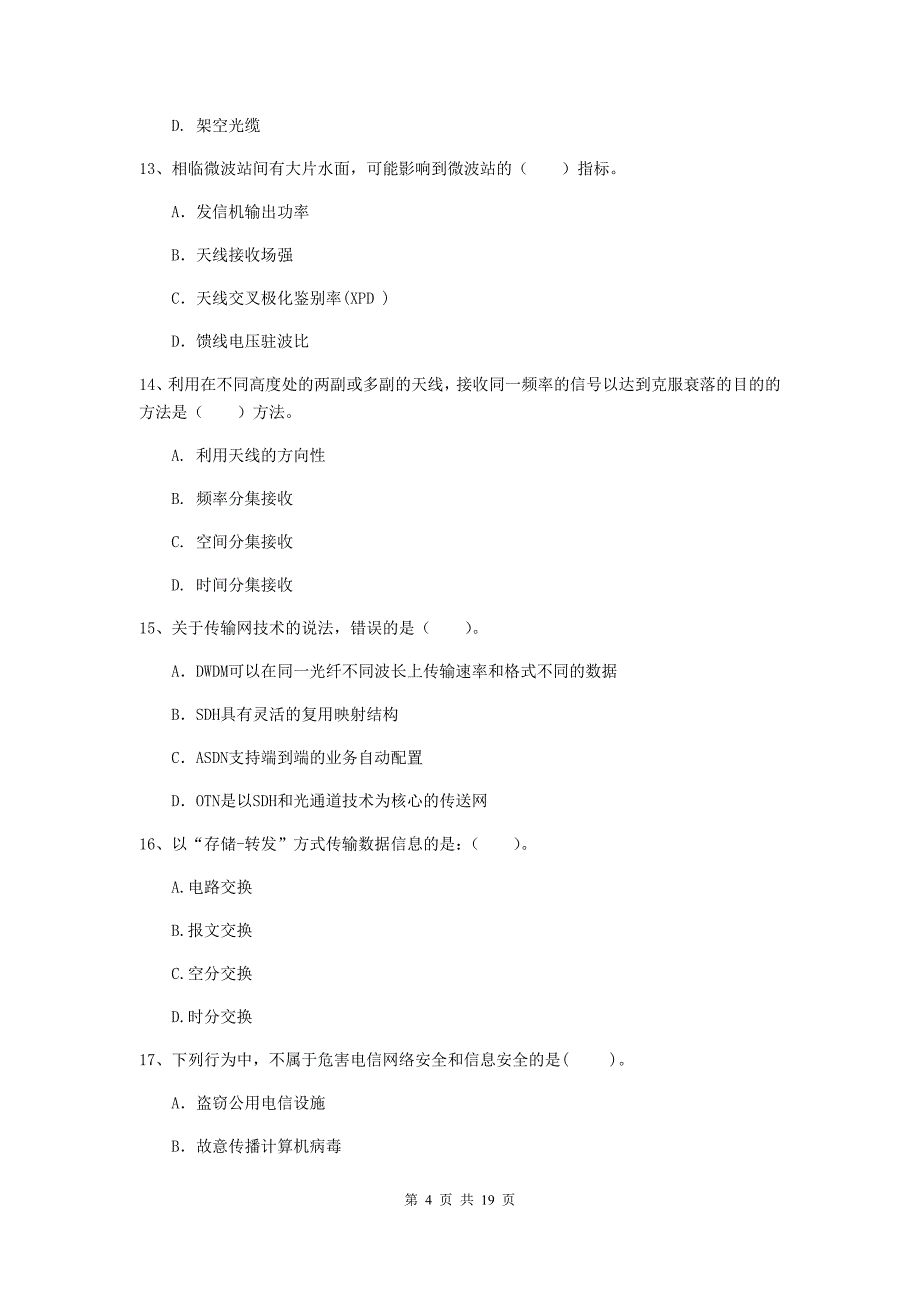 D. 架空光缆

13、相临微波站间有大片水面，可能影响到微波站的（　　）指标。

A. 发信机输出功率

B. 天线接收场强

C. 天线交叉极化鉴别率(XPD )

D. 馈线电压驻波比

14、利用在不同高度处的两副或多副的天线，接收同一频率的信号以达到克服衰落的目的的方法是（　　）方法。

A. 利用天线的方向性

B. 频率分集接收

C. 空间分集接收

D. 时间分集接收

15、关于传输网技术的说法，错误的是（　　）。

A. DWDM可以在同一光纤不同波长上传输速率和格式不同的数据

B. SDH具有灵活的复用映射结构

C. ASDN支持端到端的业务自动配置

D. OTN是以SDH和光通道技术为核心的传送网

16、以“存储-转发”方式传输数据信息的是：（　　）。

A.电路交换

B.报文交换

C.空分交换

D.时分交换

17、下列行为中，不属于危害电信网络安全和信息安全的是(　　)。

A. 盗窃公用电信设施

B. 故意传播计算机病毒

第 4 页 共 19 页